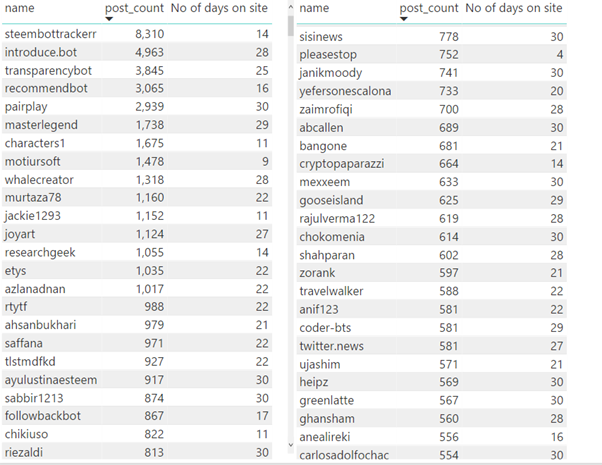 | name | post_count | No of days on site |
|---|---|---|
| steembottrackerr | 8,310 | 14 |
| introduce.bot | 4,963 | 28 |
| transparencybot | 3,845 | 25 |
| recommendbot | 3,065 | 16 |
| pairplay | 2,939 | 30 |
| masterlegend | 1,738 | 29 |
| characters1 | 1,675 | 11 |
| motiursoft | 1,478 | 9 |
| whalecreator | 1,318 | 28 |
| murtaza78 | 1,160 | 22 |
| jackie1293 | 1,152 | 11 |
| joyart | 1,124 | 27 |
| researchgeek | 1,055 | 14 |
| etys | 1,035 | 22 |
| azlanadnan | 1,017 | 22 |
| rtytf | 988 | 22 |
| ahsanbukhari | 979 | 21 |
| saffana | 971 | 22 |
| tlstmdfkd | 927 | 22 |
| ayulustinaesteem | 917 | 30 |
| sabbir1213 | 874 | 30 |
| followbackbot | 867 | 17 |
| chikiuso | 822 | 11 |
| riezaldi | 813 | 30 |

| name | post_count | No of days on site |
|---|---|---|
| sisinews | 778 | 30 |
| pleasestop | 752 | 4 |
| janikmoody | 741 | 30 |
| yefersonescalona | 733 | 20 |
| zaimrofiqi | 700 | 28 |
| abcallen | 689 | 30 |
| bangone | 681 | 21 |
| cryptopaparazzi | 664 | 14 |
| mexxeem | 633 | 30 |
| gooseisland | 625 | 29 |
| rajulverma122 | 619 | 28 |
| chokomenia | 614 | 30 |
| shahparan | 602 | 28 |
| zorank | 597 | 21 |
| travelwalker | 588 | 22 |
| anif123 | 581 | 22 |
| coder-bts | 581 | 29 |
| twitter.news | 581 | 27 |
| ujashim | 571 | 21 |
| heipz | 569 | 30 |
| greenlatte | 567 | 30 |
| ghansham | 560 | 28 |
| anealireki | 556 | 16 |
| carlosadolfochac | 554 | 30 |